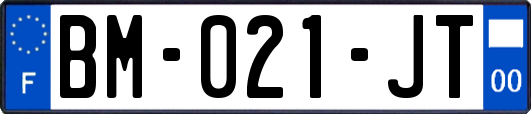 F

BM-021-JT

00